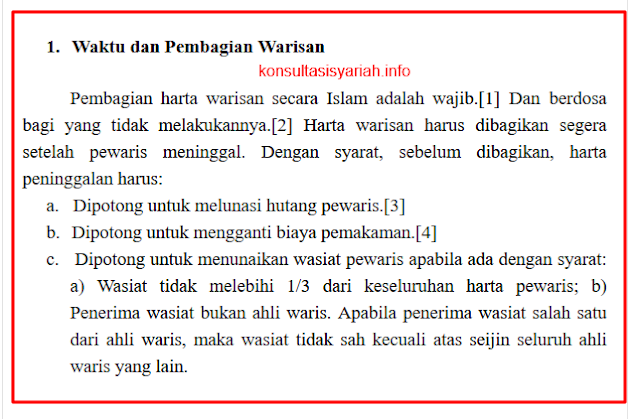 1. Waktu dan Pembagian Warisan

konsultasisyariah.info

Pembagian harta warisan secara Islam adalah wajib.[1] Dan berdosa bagi yang tidak melakukannya.[2] Harta warisan harus dibagikan segera setelah pewaris meninggal. Dengan syarat, sebelum dibagikan, harta peninggalan harus:

a. Dipotong untuk melunasi hutang pewaris.[3]

b. Dipotong untuk mengganti biaya pemakaman.[4]

c. Dipotong untuk menunaikan wasiat pewaris apabila ada dengan syarat: a) Wasiat tidak melebihi 1/3 dari keseluruhan harta pewaris; b) Penerima wasiat bukan ahli waris. Apabila penerima wasiat salah satu dari ahli waris, maka wasiat tidak sah kecuali atas seijin seluruh ahli waris yang lain.